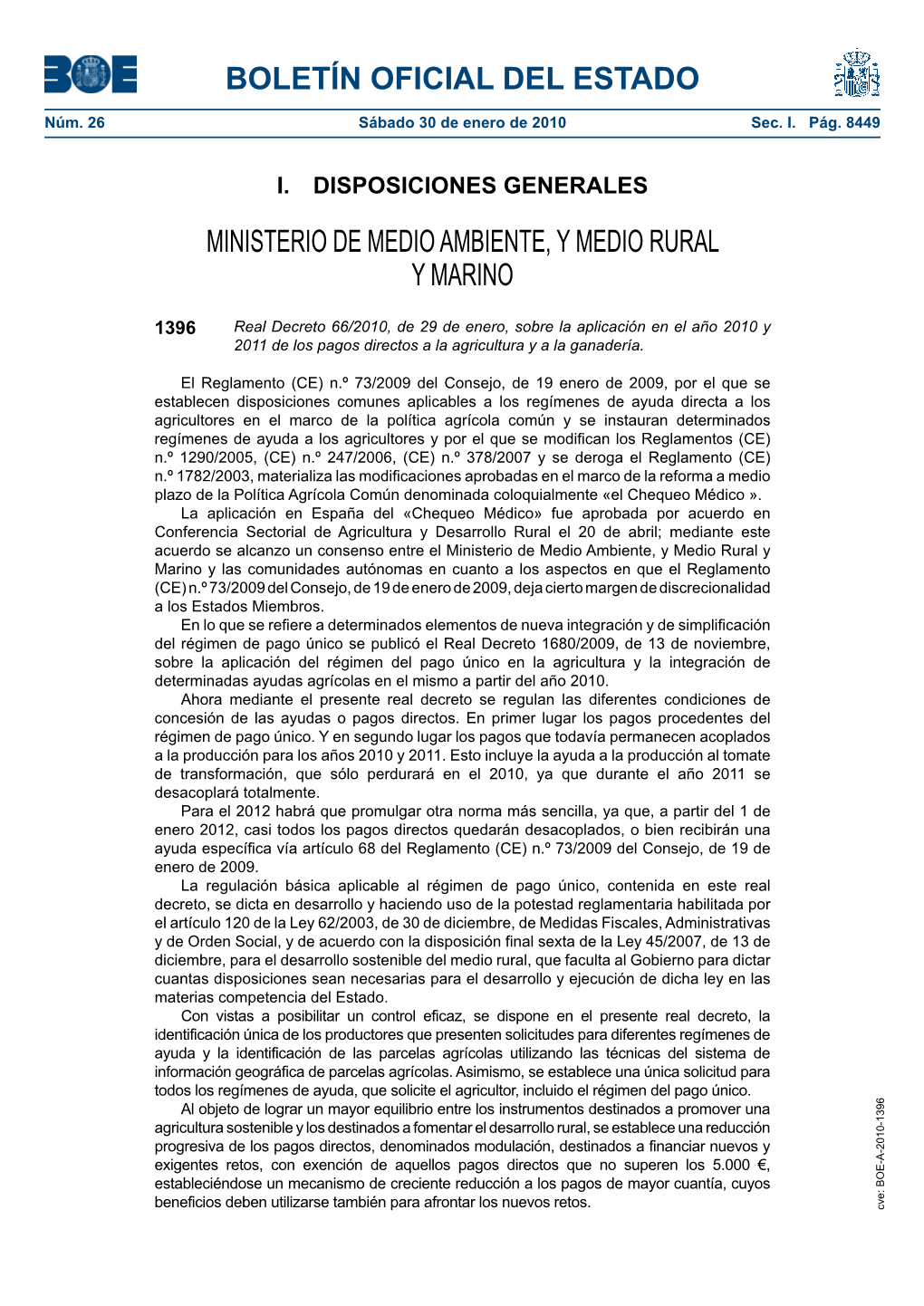 BOE

BOLETÍN OFICIAL DEL ESTADO

Núm. 26 Sábado 30 de enero de 2010 Sec. I. Pág. 8449

I. DISPOSICIONES GENERALES

MINISTERIO DE MEDIO AMBIENTE, Y MEDIO RURAL Y MARINO

1396 Real Decreto 66/2010, de 29 de enero, sobre la aplicación en el año 2010 y 2011 de los pagos directos a la agricultura y a la ganadería.

El Reglamento (CE) n.º 73/2009 del Consejo, de 19 enero de 2009, por el que se establecen disposiciones comunes aplicables a los regímenes de ayuda directa a los agricultores en el marco de la política agrícola común y se instauran determinados regímenes de ayuda a los agricultores y por el que se modifican los Reglamentos (CE) n.º 1290/2005, (CE) n.º 247/2006, (CE) n.º 378/2007 y se deroga el Reglamento (CE) n.º 1782/2003, materializa las modificaciones aprobadas en el marco de la reforma a medio plazo de la Política Agrícola Común denominada coloquialmente «el Chequeo Médico ».

La aplicación en España del «Chequeo Médico» fue aprobada por acuerdo en Conferencia Sectorial de Agricultura y Desarrollo Rural el 20 de abril; mediante este acuerdo se alcanzo un consenso entre el Ministerio de Medio Ambiente, y Medio Rural y Marino y las comunidades autónomas en cuanto a los aspectos en que el Reglamento (CE) n.º 73/2009 del Consejo, de 19 de enero de 2009, deja cierto margen de discrecionalidad a los Estados Miembros.

En lo que se refiere a determinados elementos de nueva integración y de simplificación del régimen de pago único se publicó el Real Decreto 1680/2009, de 13 de noviembre, sobre la aplicación del régimen del pago único en la agricultura y la integración de determinadas ayudas agrícolas en el mismo a partir del año 2010.

Ahora mediante el presente real decreto se regulan las diferentes condiciones de concesión de las ayudas o pagos directos. En primer lugar los pagos procedentes del régimen de pago único. Y en segundo lugar los pagos que todavía permanecen acoplados a la producción para los años 2010 y 2011. Esto incluye la ayuda a la producción al tomate de transformación, que sólo perdurará en el 2010, ya que durante el año 2011 se desacoplará totalmente.

Para el 2012 habrá que promulgar otra norma más sencilla, ya que, a partir del 1 de enero 2012, casi todos los pagos directos quedarán desacoplados, o bien recibirán una ayuda específica vía artículo 68 del Reglamento (CE) n.º 73/2009 del Consejo, de 19 de enero de 2009.

La regulación básica aplicable al régimen de pago único, contenida en este real decreto, se dicta en desarrollo y haciendo uso de la potestad reglamentaria habilitada por el artículo 120 de la Ley 62/2003, de 30 de diciembre, de Medidas Fiscales, Administrativas y de Orden Social, y de acuerdo con la disposición final sexta de la Ley 45/2007, de 13 de diciembre, para el desarrollo sostenible del medio rural, que faculta al Gobierno para dictar cuantas disposiciones sean necesarias para el desarrollo y ejecución de dicha ley en las materias competencia del Estado.

Con vistas a posibilitar un control eficaz, se dispone en el presente real decreto, la identificación única de los productores que presenten solicitudes para diferentes regímenes de ayuda y la identificación de las parcelas agrícolas utilizando las técnicas del sistema de información geográfica de parcelas agrícolas. Asimismo, se establece una única solicitud para todos los regímenes de ayuda, que solicite el agricultor, incluido el régimen del pago único.

Al objeto de lograr un mayor equilibrio entre los instrumentos destinados a promover una agricultura sostenible y los destinados a fomentar el desarrollo rural, se establece una reducción progresiva de los pagos directos, denominados modulación, destinados a financiar nuevos y exigentes retos, con exención de aquellos pagos directos que no superen los 5.000 €, estableciéndose un mecanismo de creciente reducción a los pagos de mayor cuantía, cuyos beneficios deben utilizarse también para afrontar los nuevos retos.

cve: BOE-A-2010-1396